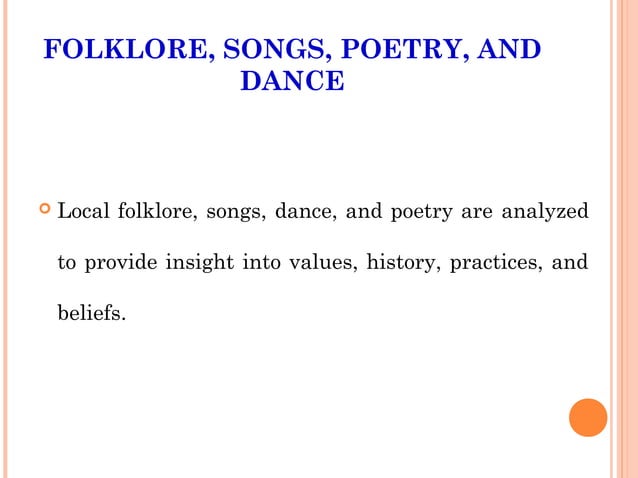 FOLKLORE, SONGS, POETRY, AND DANCE

• Local folklore, songs, dance, and poetry are analyzed to provide insight into values, history, practices, and beliefs.